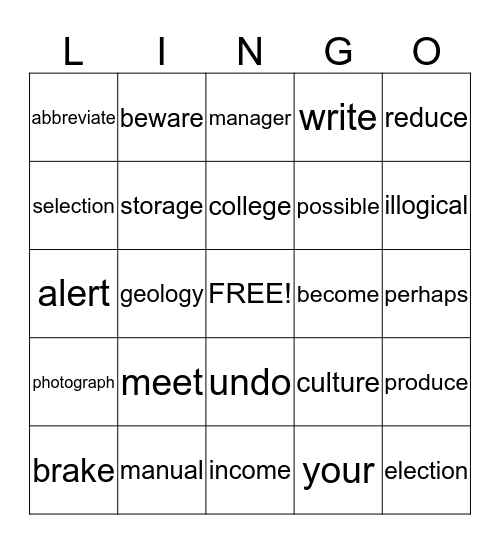 | L | I | N | G | O |
|---|---|---|---|---|
| abbreviate | beware | manager | write | reduce |
| selection | storage | college | possible | illogical |
| alert | geology | FREE! | become | perhaps |
| photograph | meet | undo | culture | produce |
| brake | manual | income | your | election |